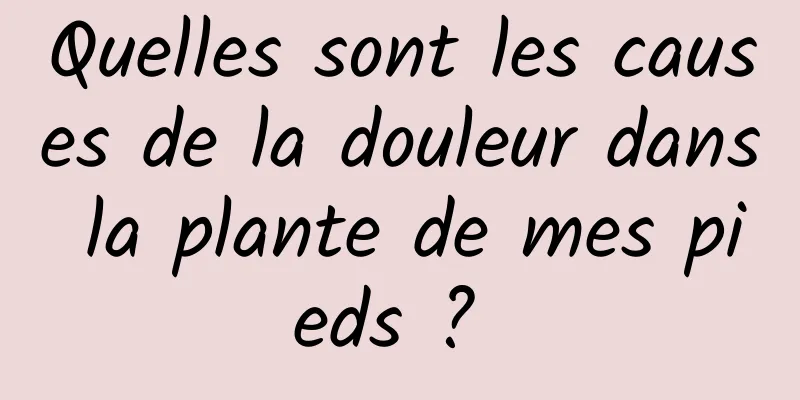 Quelles sont les causes de la douleur dans la plante de mes pieds ?